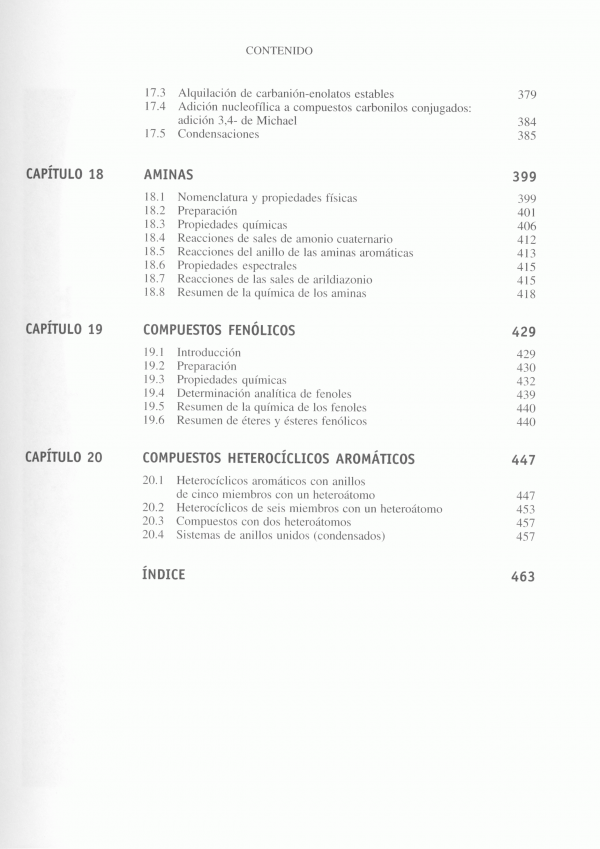 CONTENIDO

17.3 Alquilación de carbanión-enolatos estables 379
17.4 Adición nucleofílica a compuestos carbonilos conjugados: adición 3,4- de Michael 384
17.5 Condensaciones 385

CAPÍTULO 18 AMINAS 399

18.1 Nomenclatura y propiedades físicas 399
18.2 Preparación 401
18.3 Propiedades químicas 406
18.4 Reacciones de sales de amonio cuaternario 412
18.5 Reacciones del anillo de las aminas aromáticas 413
18.6 Propiedades espectrales 415
18.7 Reacciones de las sales de arildiazonio 415
18.8 Resumen de la química de los aminas 418

CAPÍTULO 19 COMPUESTOS FENÓLICOS 429

19.1 Introducción 429
19.2 Preparación 430
19.3 Propiedades químicas 432
19.4 Determinación analítica de fenoles 439
19.5 Resumen de la química de los fenoles 440
19.6 Resumen de éteres y ésteres fenólicos 440

CAPÍTULO 20 COMPUESTOS HETEROCÍCLICOS AROMÁTICOS 447

20.1 Heterocíclicos aromáticos con anillos de cinco miembros con un heteroátomo 447
20.2 Heterocíclicos de seis miembros con un heteroátomo 453
20.3 Compuestos con dos heteroátomos 457
20.4 Sistemas de anillos unidos (condensados) 457

ÍNDICE 463